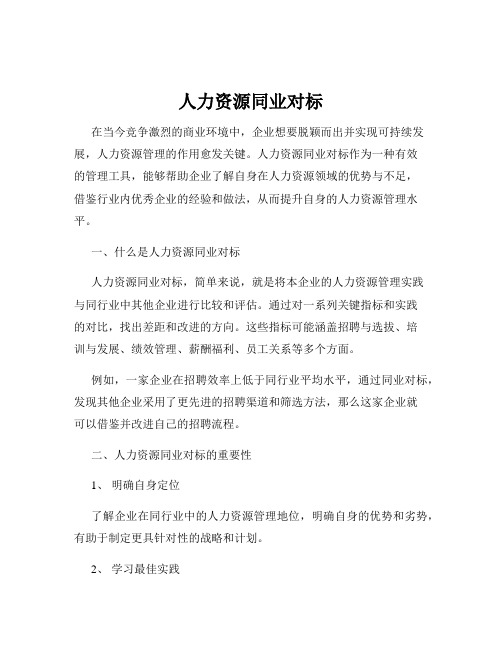 人力资源同业对标

在当今竞争激烈的商业环境中，企业想要脱颖而出并实现可持续发展，人力资源管理的作用愈发关键。人力资源同业对标作为一种有效的管理工具，能够帮助企业了解自身在人力资源领域的优势与不足，借鉴行业内优秀企业的经验和做法，从而提升自身的人力资源管理水平。

一、什么是人力资源同业对标

人力资源同业对标，简单来说，就是将本企业的人力资源管理实践与同行业中其他企业进行比较和评估。通过对一系列关键指标和实践的对比，找出差距和改进的方向。这些指标可能涵盖招聘与选拔、培训与发展、绩效管理、薪酬福利、员工关系等多个方面。

例如，一家企业在招聘效率上低于同行业平均水平，通过同业对标，发现其他企业采用了更先进的招聘渠道和筛选方法，那么这家企业就可以借鉴并改进自己的招聘流程。

二、人力资源同业对标的重要性

1、 明确自身定位

了解企业在同行业中的人力资源管理地位，明确自身的优势和劣势，有助于制定更具针对性的战略和计划。

2、 学习最佳实践